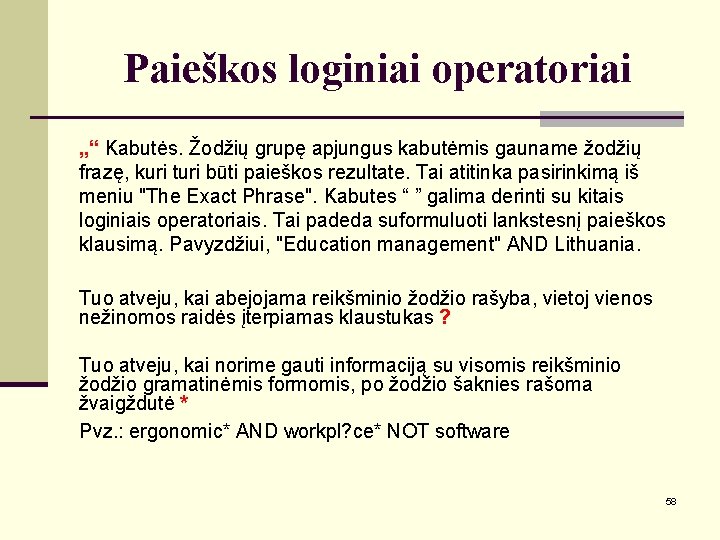 Paieškos loginiai operatoriai

„“ Kabutės. Žodžių grupę apjungus kabutėmis gauname žodžių frazę, kuri turi būti paieškos rezultate. Tai atitinka pasirinkimą iš meniu "The Exact Phrase". Kabutes “ ” galima derinti su kitais loginiais operatoriais. Tai padeda suformuluoti lankstesnį paieškos klausimą. Pavyzdžiui, "Education management" AND Lithuania.

Tuo atveju, kai abejojama reikšminio žodžio rašyba, vietoj vienos nežinomos raidės įterpiamas klaustukas ?

Tuo atveju, kai norime gauti informaciją su visomis reikšminio žodžio gramatinėmis formomis, po žodžio šaknies rašoma žvaigždutė *

Pvz.: ergonomic* AND workpl?ce* NOT software

58